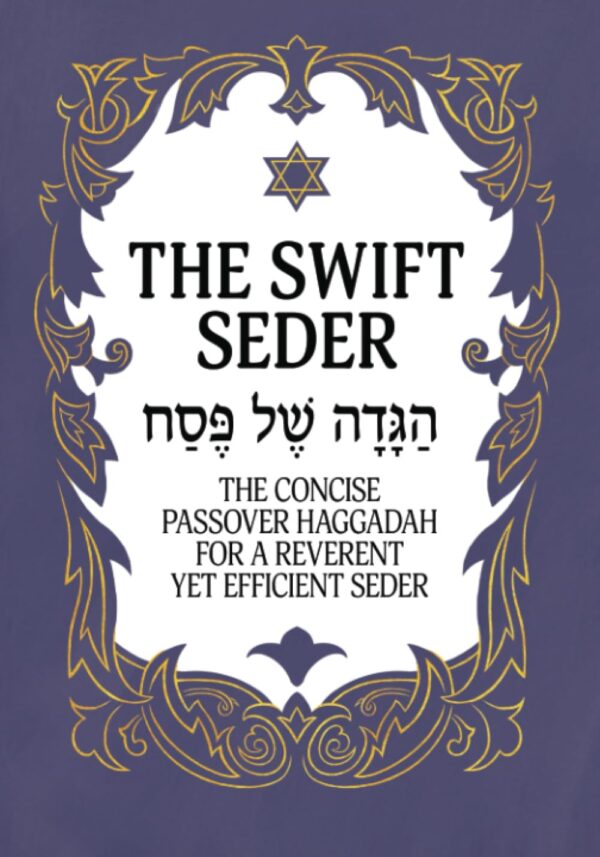 THE SWIFT SEDER

הַגָּדָה שֶׁל פֶּסַח

THE CONCISE PASSOVER HAGGADAH FOR A REVERENT YET EFFICIENT SEDER